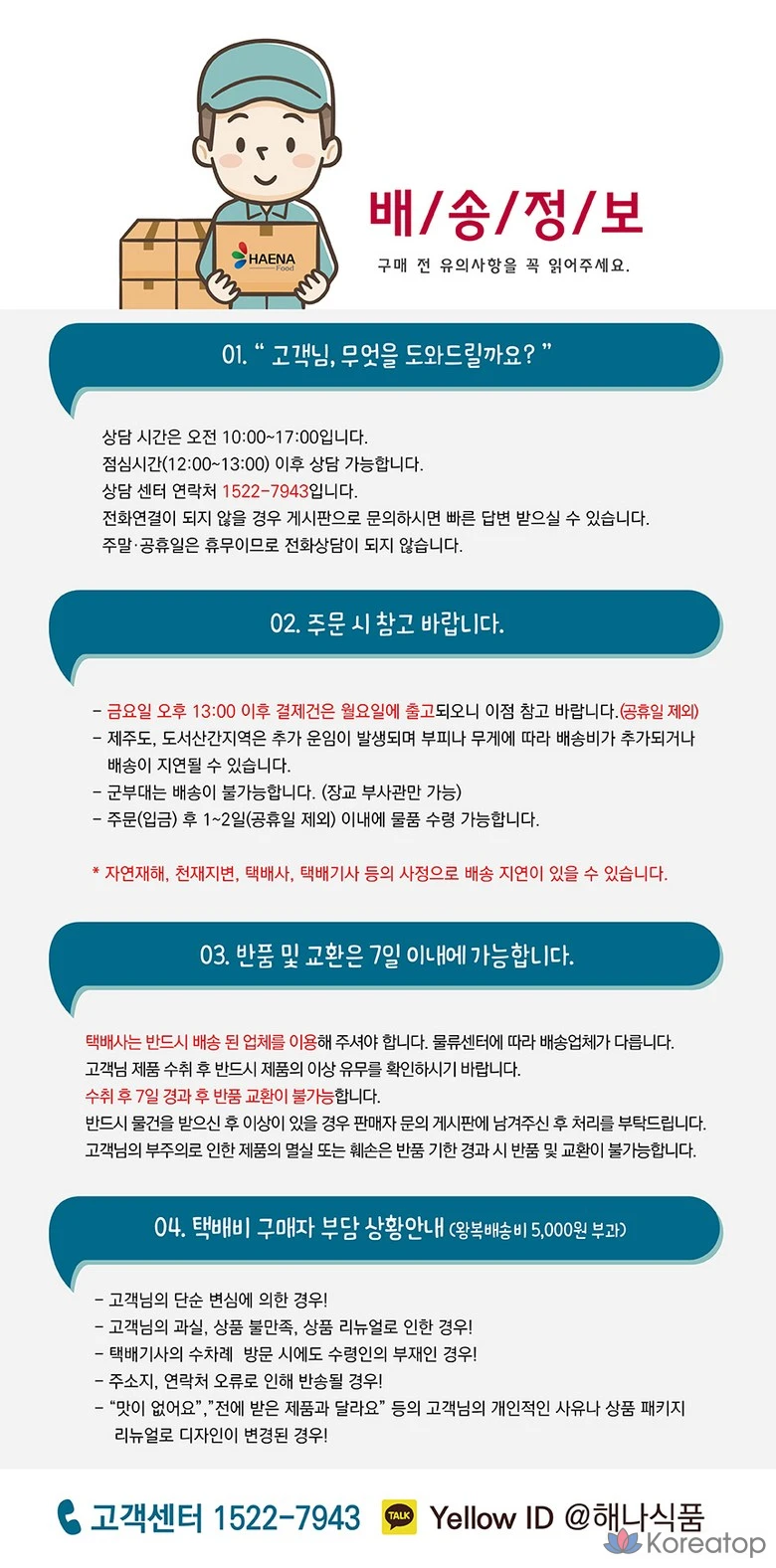 HAENA
Food

배/송/정/보

구매 전 유의사항을 꼭 읽어주세요.

01. " 고객님, 무엇을 도와드릴까요? "

상담 시간은 오전 10:00~17:00입니다.
점심시간(12:00~13:00) 이후 상담 가능합니다.
상담 센터 연락처 1522-7943입니다.
전화연결이 되지 않을 경우 게시판으로 문의하시면 빠른 답변 받으실 수 있습니다.
주말·공휴일은 휴무이므로 전화상담이 되지 않습니다.

02. 주문 시 참고 바랍니다.

- 금요일 오후 13:00 이후 결제건은 월요일에 출고되오니 이점 참고 바랍니다.(공휴일 제외)
- 제주도, 도서산간지역은 추가 운임이 발생되며 부피나 무게에 따라 배송비가 추가되거나 배송이 지연될 수 있습니다.
- 군부대는 배송이 불가능합니다. (장교 부사관만 가능)
- 주문(입금) 후 1~2일(공휴일 제외) 이내에 물품 수령 가능합니다.

* 자연재해, 천재지변, 택배사, 택배기사 등의 사정으로 배송 지연이 있을 수 있습니다.

03. 반품 및 교환은 7일 이내에 가능합니다.

택배사는 반드시 배송 된 업체를 이용해 주셔야 합니다. 물류센터에 따라 배송업체가 다릅니다.
고객님 제품 수취 후 반드시 제품의 이상 유무를 확인하시기 바랍니다.
수취 후 7일 경과 후 반품 교환이 불가능합니다.
반드시 물건을 받으신 후 이상이 있을 경우 판매자 문의 게시판에 남겨주신 후 처리를 부탁드립니다.
고객님의 부주의로 인한 제품의 멸실 또는 훼손은 반품 기한 경과 시 반품 및 교환이 불가능합니다.

04. 택배비 구매자 부담 상황안내 (왕복배송비 5,000원 부과)

- 고객님의 단순 변심에 의한 경우!
- 고객님의 과실, 상품 불만족, 상품 리뉴얼로 인한 경우!
- 택배기사의 수차례 방문 시에도 수령인의 부재인 경우!
- 주소지, 연락처 오류로 인해 반송될 경우!
- "맛이 없어요","전에 받은 제품과 달라요" 등의 고객님의 개인적인 사유나 상품 패키지 리뉴얼로 디자인이 변경된 경우!

고객센터 1522-7943 TALK Yellow ID @해나식품
Koreatop